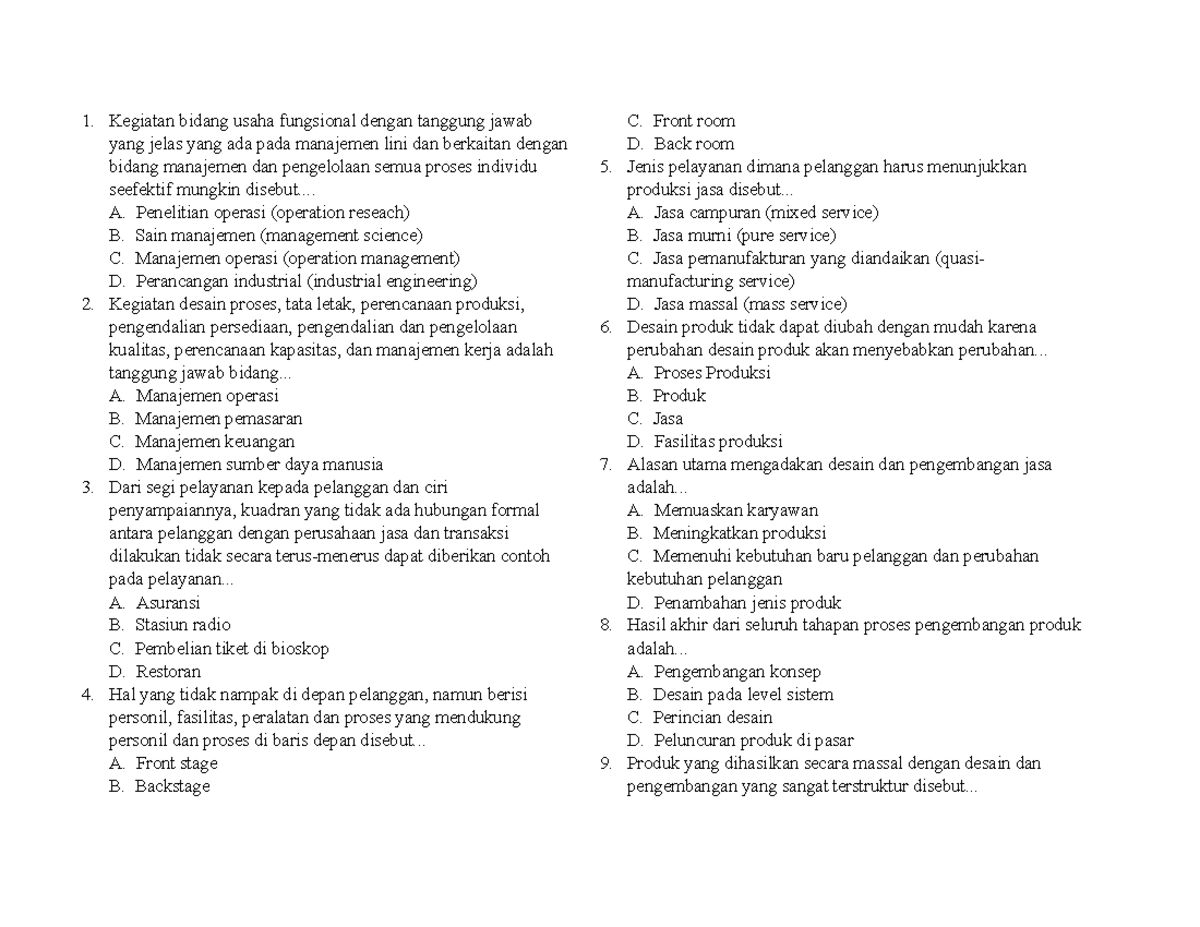 1. Kegiatan bidang usaha fungsional dengan tanggung jawab yang jelas yang ada pada manajemen lini dan berkaitan dengan bidang manajemen dan pengelolaan semua proses individu seefektif mungkin disebut....
A. Penelitian operasi (operation reseach)
B. Sain manajemen (management science)
C. Manajemen operasi (operation management)
D. Perancangan industrial (industrial engineering)
2. Kegiatan desain proses, tata letak, perencanaan produksi, pengendalian persediaan, pengendalian dan pengelolaan kualitas, perencanaan kapasitas, dan manajemen kerja adalah tanggung jawab bidang...
A. Manajemen operasi
B. Manajemen pemasaran
C. Manajemen keuangan
D. Manajemen sumber daya manusia
3. Dari segi pelayanan kepada pelanggan dan ciri penyampaiannya, kuadran yang tidak ada hubungan formal antara pelanggan dengan perusahaan jasa dan transaksi dilakukan tidak secara terus-menerus dapat diberikan contoh pada pelayanan...
A. Asuransi
B. Stasiun radio
C. Pembelian tiket di bioskop
D. Restoran
4. Hal yang tidak nampak di depan pelanggan, namun berisi personil, fasilitas, peralatan dan proses yang mendukung personil dan proses di baris depan disebut...
A. Front stage
B. Backstage
C. Front room
D. Back room
5. Jenis pelayanan dimana pelanggan harus menunjukkan produksi jasa disebut...
A. Jasa campuran (mixed service)
B. Jasa murni (pure service)
C. Jasa pemanufakturan yang diandaikan (quasi-manufacturing service)
D. Jasa massal (mass service)
6. Desain produk tidak dapat diubah dengan mudah karena perubahan desain produk akan menyebabkan perubahan...
A. Proses Produksi
B. Produk
C. Jasa
D. Fasilitas produksi
7. Alasan utama mengadakan desain dan pengembangan jasa adalah...
A. Memuaskan karyawan
B. Meningkatkan produksi
C. Memenuhi kebutuhan baru pelanggan dan perubahan kebutuhan pelanggan
D. Penambahan jenis produk
8. Hasil akhir dari seluruh tahapan proses pengembangan produk adalah...
A. Pengembangan konsep
B. Desain pada level sistem
C. Perincian desain
D. Peluncuran produk di pasar
9. Produk yang dihasilkan secara massal dengan desain dan pengembangan yang sangat terstruktur disebut...